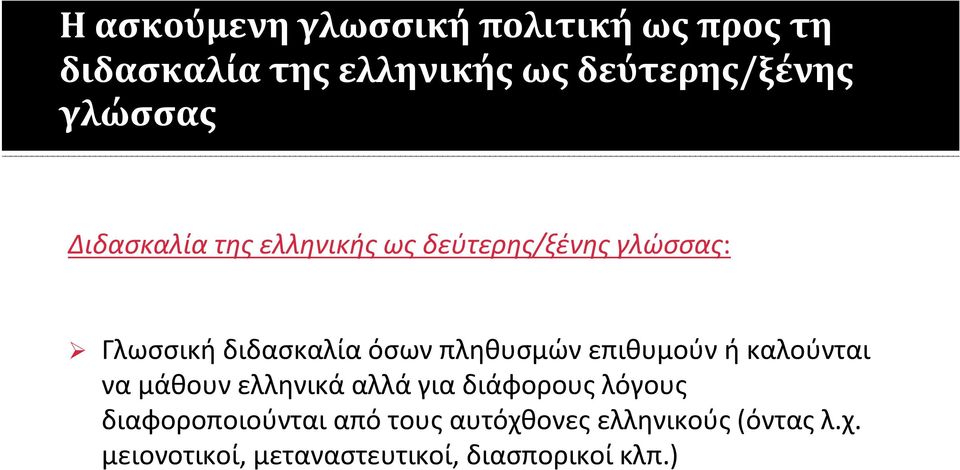 Η ασκούμενη γλωσσική πολιτική ως προς τη διδασκαλία της ελληνικής ως δεύτερης/ξένης γλώσσας

Διδασκαλία της ελληνικής ως δεύτερης/ξένης γλώσσας:

➢ Γλωσσική διδασκαλία όσων πληθυσμών επιθυμούν ή καλούνται να μάθουν ελληνικά αλλά για διάφορους λόγους διαφοροποιούνται από τους αυτόχθονες ελληνικούς (όντας λ.χ. μειονοτικοί, μεταναστευτικοί, διασπορικοί κλπ.)